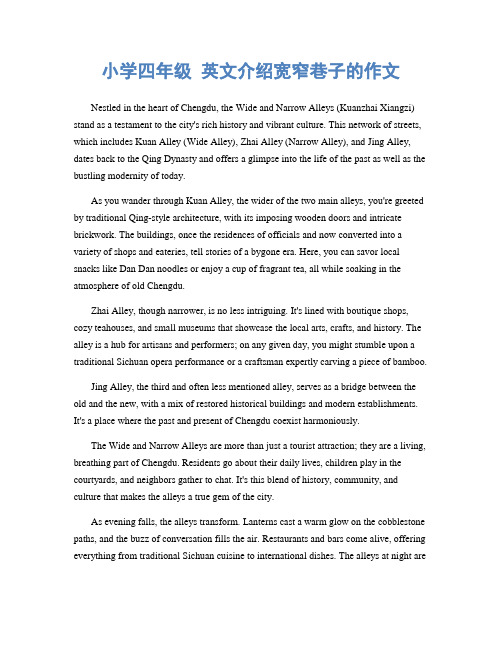 小学四年级 英文介绍宽窄巷子的作文

Nestled in the heart of Chengdu, the Wide and Narrow Alleys (Kuanzhai Xiangzi) stand as a testament to the city's rich history and vibrant culture. This network of streets, which includes Kuan Alley (Wide Alley), Zhai Alley (Narrow Alley), and Jing Alley, dates back to the Qing Dynasty and offers a glimpse into the life of the past as well as the bustling modernity of today.

As you wander through Kuan Alley, the wider of the two main alleys, you're greeted by traditional Qing-style architecture, with its imposing wooden doors and intricate brickwork. The buildings, once the residences of officials and now converted into a variety of shops and eateries, tell stories of a bygone era. Here, you can savor local snacks like Dan Dan noodles or enjoy a cup of fragrant tea, all while soaking in the atmosphere of old Chengdu.

Zhai Alley, though narrower, is no less intriguing. It's lined with boutique shops, cozy teahouses, and small museums that showcase the local arts, crafts, and history. The alley is a hub for artisans and performers; on any given day, you might stumble upon a traditional Sichuan opera performance or a craftsman expertly carving a piece of bamboo.

Jing Alley, the third and often less mentioned alley, serves as a bridge between the old and the new, with a mix of restored historical buildings and modern establishments. It's a place where the past and present of Chengdu coexist harmoniously.

The Wide and Narrow Alleys are more than just a tourist attraction; they are a living, breathing part of Chengdu. Residents go about their daily lives, children play in the courtyards, and neighbors gather to chat. It's this blend of history, community, and culture that makes the alleys a true gem of the city.

As evening falls, the alleys transform. Lanterns cast a warm glow on the cobblestone paths, and the buzz of conversation fills the air. Restaurants and bars come alive, offering everything from traditional Sichuan cuisine to international dishes. The alleys at night are